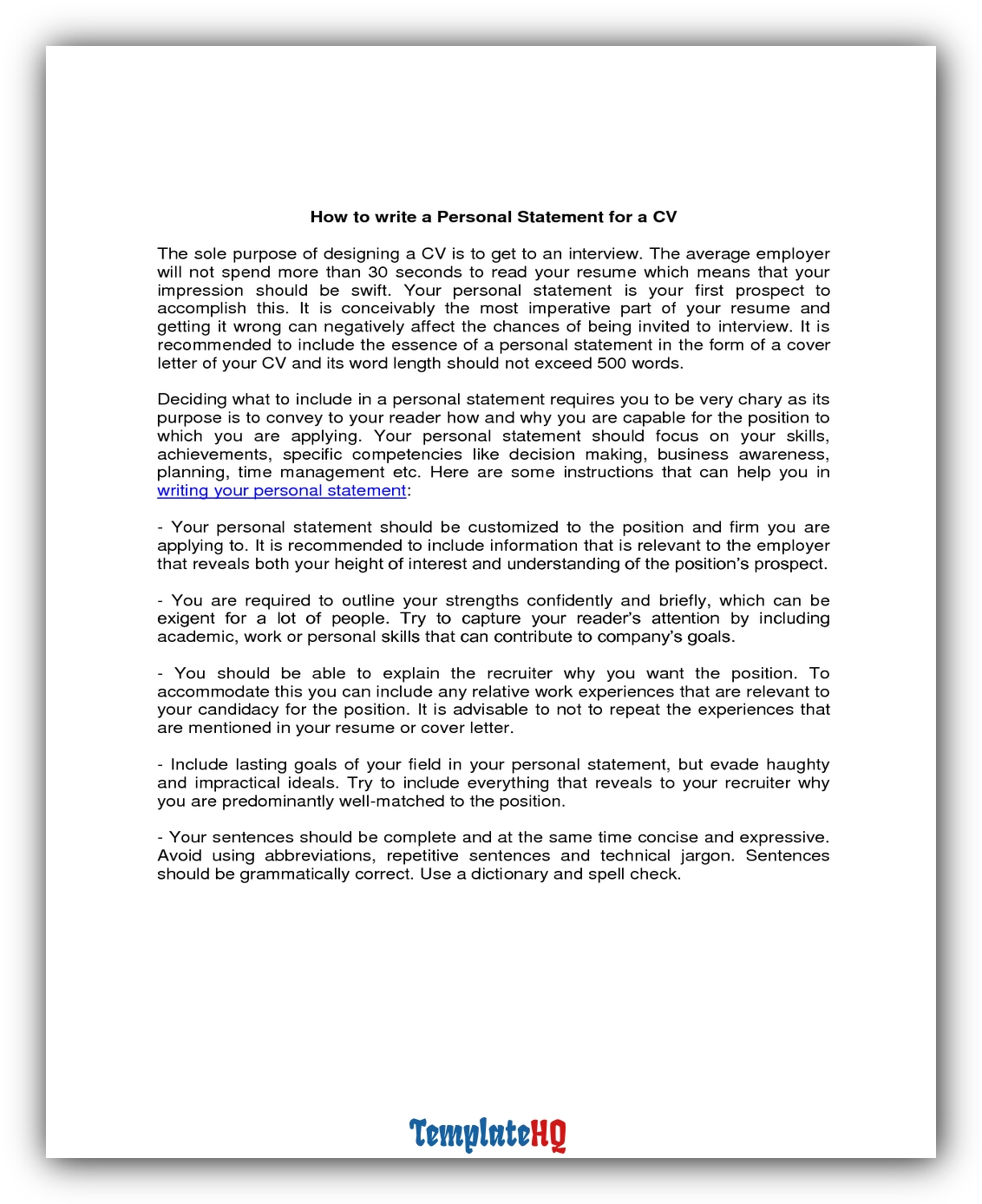 How to write a Personal Statement for a CV

The sole purpose of designing a CV is to get to an interview. The average employer will not spend more than 30 seconds to read your resume which means that your impression should be swift. Your personal statement is your first prospect to accomplish this. It is conceivably the most imperative part of your resume and getting it wrong can negatively affect the chances of being invited to interview. It is recommended to include the essence of a personal statement in the form of a cover letter of your CV and its word length should not exceed 500 words.

Deciding what to include in a personal statement requires you to be very chary as its purpose is to convey to your reader how and why you are capable for the position to which you are applying. Your personal statement should focus on your skills, achievements, specific competencies like decision making, business awareness, planning, time management etc. Here are some instructions that can help you in writing your personal statement:

- Your personal statement should be customized to the position and firm you are applying to. It is recommended to include information that is relevant to the employer that reveals both your height of interest and understanding of the position's prospect.

- You are required to outline your strengths confidently and briefly, which can be exigent for a lot of people. Try to capture your reader's attention by including academic, work or personal skills that can contribute to company's goals.

- You should be able to explain the recruiter why you want the position. To accommodate this you can include any relative work experiences that are relevant to your candidacy for the position. It is advisable to not to repeat the experiences that are mentioned in your resume or cover letter.

- Include lasting goals of your field in your personal statement, but evade haughty and impractical ideals. Try to include everything that reveals to your recruiter why you are predominantly well-matched to the position.

- Your sentences should be complete and at the same time concise and expressive. Avoid using abbreviations, repetitive sentences and technical jargon. Sentences should be grammatically correct. Use a dictionary and spell check.

TemplateHQ